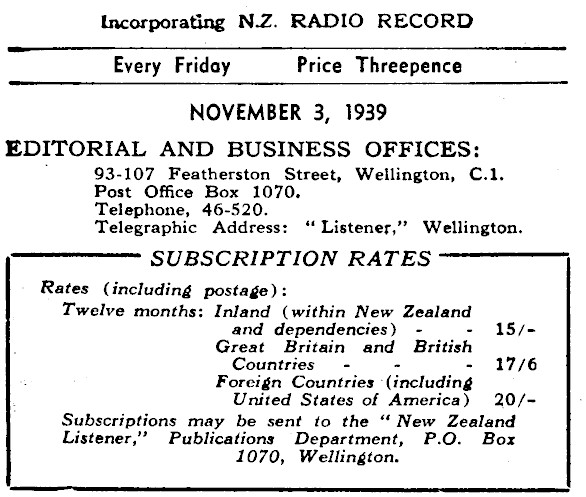 Incorporating N.Z. RADIO RECORD

Every Friday Price Threepence

NOVEMBER 3, 1939

EDITORIAL AND BUSINESS OFFICES:

93-107 Featherston Street, Wellington, C.1.
Post Office Box 1070.
Telephone, 46-520.
Telegraphic Address: "Listener," Wellington.

SUBSCRIPTION RATES

Rates (including postage):
Twelve months: Inland (within New Zealand and dependencies) - - 15/-
Great Britain and British Countries - - - 17/6
Foreign Countries (including United States of America) 20/-

Subscriptions may be sent to the "New Zealand Listener," Publications Department, P.O. Box 1070, Wellington.